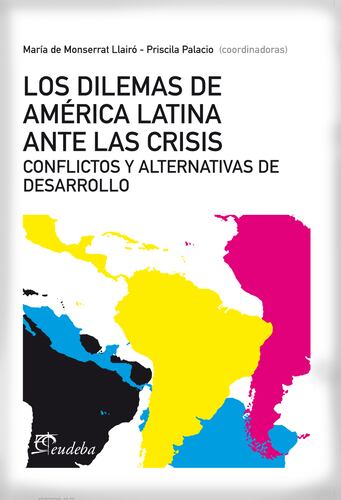 María de Monserrat Llairó - Priscila Palacio (coordinadoras)

LOS DILEMAS DE AMÉRICA LATINA ANTE LAS CRISIS

CONFLICTOS Y ALTERNATIVAS DE DESARROLLO

eudeba